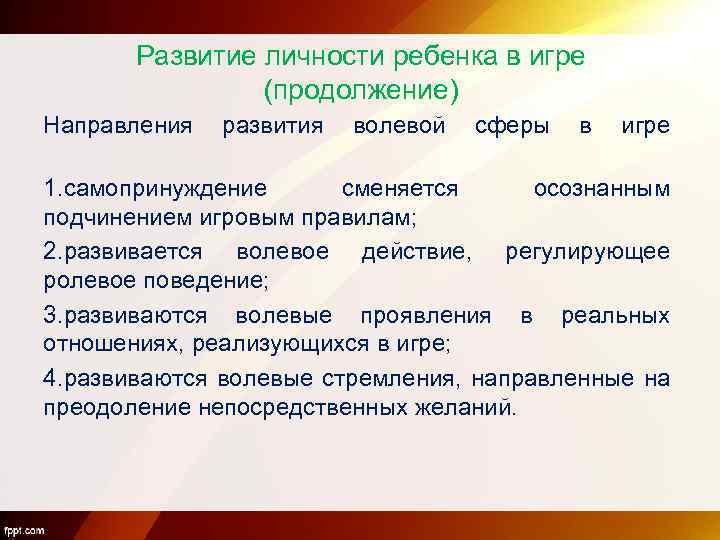 Развитие личности ребенка в игре (продолжение)

Направления развития волевой сферы в игре

1.самопринуждение сменяется осознанным подчинением игровым правилам;

2.развивается волевое действие, регулирующее ролевое поведение;

3.развиваются волевые проявления в реальных отношениях, реализующихся в игре;

4.развиваются волевые стремления, направленные на преодоление непосредственных желаний.

fppt.com